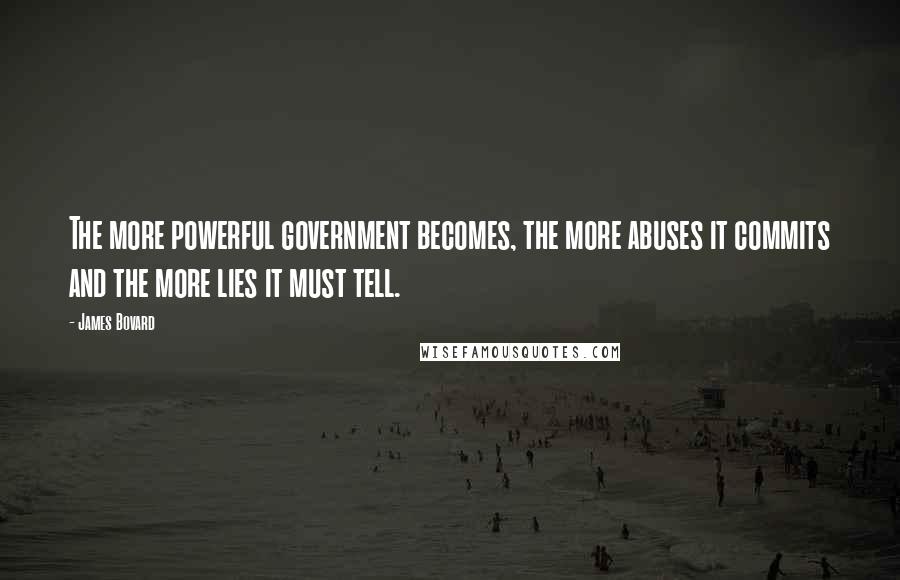 The more powerful government becomes, the more abuses it commits and the more lies it must tell.

- James Bovard

WISEFAMOUSQUOTES.COM